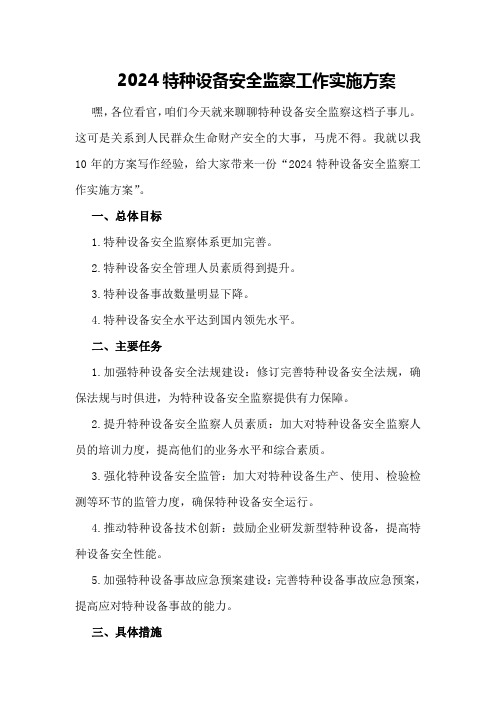 2024 特种设备安全监察工作实施方案

嘿，各位看官，咱们今天就来聊聊特种设备安全监察这档子事儿。这可是关系到人民群众生命财产安全的大事，马虎不得。我就以我10年的方案写作经验，给大家带来一份“2024 特种设备安全监察工作实施方案”。

一、总体目标

1.特种设备安全监察体系更加完善。

2.特种设备安全管理人员素质得到提升。

3.特种设备事故数量明显下降。

4.特种设备安全水平达到国内领先水平。

二、主要任务

1.加强特种设备安全法规建设：修订完善特种设备安全法规，确保法规与时俱进，为特种设备安全监察提供有力保障。

2.提升特种设备安全监察人员素质：加大对特种设备安全监察人员的培训力度，提高他们的业务水平和综合素质。

3.强化特种设备安全监管：加大对特种设备生产、使用、检验检测等环节的监管力度，确保特种设备安全运行。

4.推动特种设备技术创新：鼓励企业研发新型特种设备，提高特种设备安全性能。

5.加强特种设备事故应急预案建设：完善特种设备事故应急预案，提高应对特种设备事故的能力。

三、具体措施